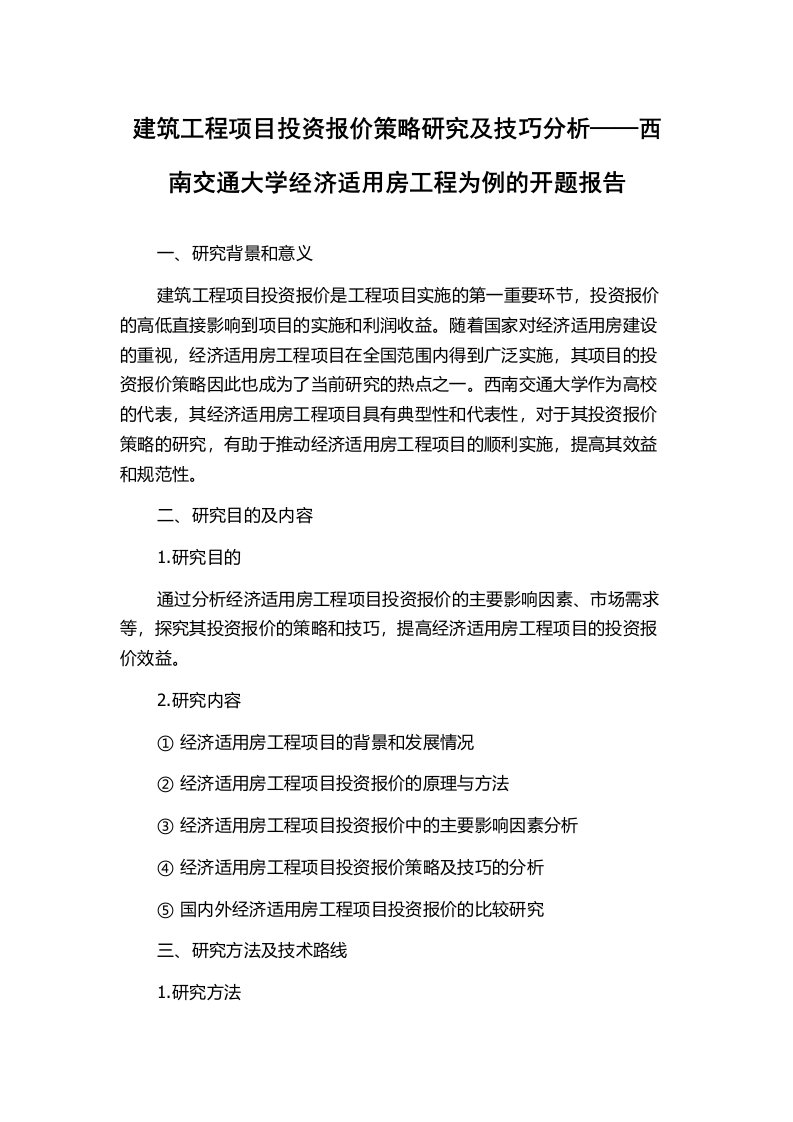 建筑工程项目投资报价策略研究及技巧分析——西南交通大学经济适用房工程为例的开题报告

一、研究背景和意义

建筑工程项目投资报价是工程项目实施的第一重要环节，投资报价的高低直接影响到项目的实施和利润收益。随着国家对经济适用房建设的重视，经济适用房工程项目在全国范围内得到广泛实施，其项目的投资报价策略因此也成为了当前研究的热点之一。西南交通大学作为高校的代表，其经济适用房工程项目具有典型性和代表性，对于其投资报价策略的研究，有助于推动经济适用房工程项目的顺利实施，提高其效益和规范性。

二、研究目的及内容

1.研究目的

通过分析经济适用房工程项目投资报价的主要影响因素、市场需求等，探究其投资报价的策略和技巧，提高经济适用房工程项目的投资报价效益。

2.研究内容

① 经济适用房工程项目的背景和发展情况

② 经济适用房工程项目投资报价的原理与方法

③ 经济适用房工程项目投资报价中的主要影响因素分析

④ 经济适用房工程项目投资报价策略及技巧的分析

⑤ 国内外经济适用房工程项目投资报价的比较研究

三、研究方法及技术路线

1.研究方法